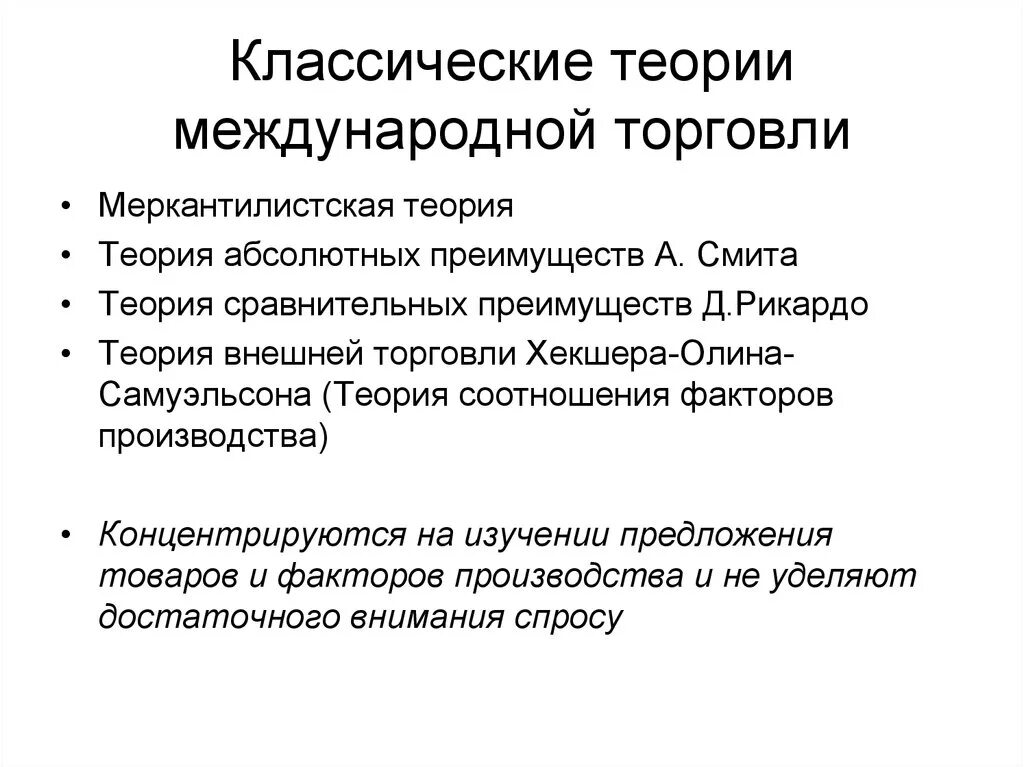 Классические теории международной торговли

• Меркантилистская теория
• Теория абсолютных преимуществ А. Смита
• Теория сравнительных преимуществ Д.Рикардо
• Теория внешней торговли Хекшера-Олина-Самуэльсона (Теория соотношения факторов производства)

• Концентрируются на изучении предложения товаров и факторов производства и не уделяют достаточного внимания спросу